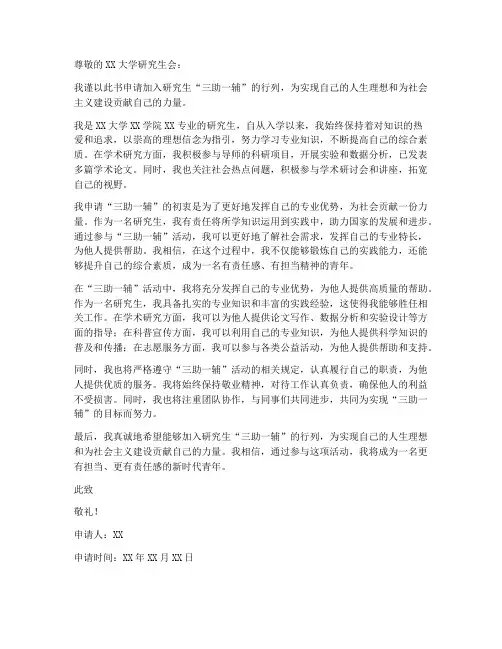 尊敬的 XX 大学研究生会：

我谨以此书申请加入研究生“三助一辅”的行列，为实现自己的人生理想和为社会主义建设贡献自己的力量。

我是 XX 大学 XX 学院 XX 专业的研究生，自从入学以来，我始终保持着对知识的热爱和追求，以崇高的理想信念为指引，努力学习专业知识，不断提高自己的综合素质。在学术研究方面，我积极参与导师的科研项目，开展实验和数据分析，已发表多篇学术论文。同时，我也关注社会热点问题，积极参与学术研讨会和讲座，拓宽自己的视野。

我申请“三助一辅”的初衷是为了更好地发挥自己的专业优势，为社会贡献一份力量。作为一名研究生，我有责任将所学知识运用到实践中，助力国家的发展和进步。通过参与“三助一辅”活动，我可以更好地了解社会需求，发挥自己的专业特长，为他人提供帮助。我相信，在这个过程中，我不仅能够锻炼自己的实践能力，还能够提升自己的综合素质，成为一名有责任感、有担当精神的青年。

在“三助一辅”活动中，我将充分发挥自己的专业优势，为他人提供高质量的帮助。作为一名研究生，我具备扎实的专业知识和丰富的实践经验，这使得我能够胜任相关工作。在学术研究方面，我可以为他人提供论文写作、数据分析和实验设计等方面的指导；在科普宣传方面，我可以利用自己的专业知识，为他人提供科学知识的普及和传播；在志愿服务方面，我可以参与各类公益活动，为他人提供帮助和支持。

同时，我也将严格遵守“三助一辅”活动的相关规定，认真履行自己的职责，为他人提供优质的服务。我将始终保持敬业精神，对待工作认真负责，确保他人的利益不受损害。同时，我也将注重团队协作，与同事们共同进步，共同为实现“三助一辅”的目标而努力。

最后，我真诚地希望能够加入研究生“三助一辅”的行列，为实现自己的人生理想和为社会主义建设贡献自己的力量。我相信，通过参与这项活动，我将成为一名更有担当、更有责任感的新时代青年。

此致

敬礼！

申请人：XX

申请时间：XX 年 XX 月 XX 日